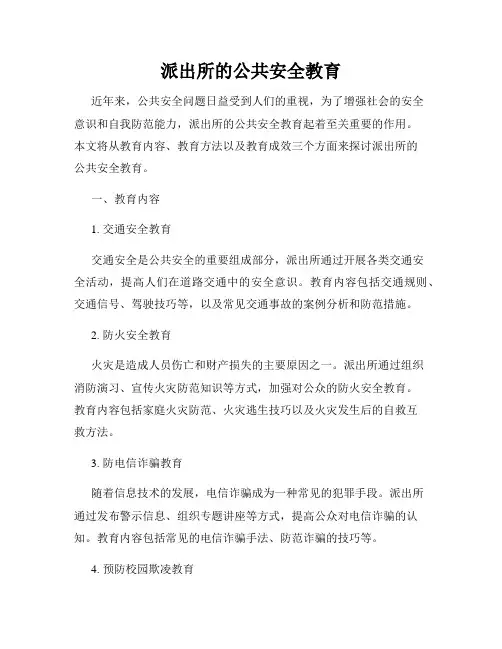 派出所的公共安全教育

近年来，公共安全问题日益受到人们的重视，为了增强社会的安全意识和自我防范能力，派出所的公共安全教育起着至关重要的作用。本文将从教育内容、教育方法以及教育成效三个方面来探讨派出所的公共安全教育。

一、教育内容

1. 交通安全教育

交通安全是公共安全的重要组成部分，派出所通过开展各类交通安全活动，提高人们在道路交通中的安全意识。教育内容包括交通规则、交通信号、驾驶技巧等，以及常见交通事故的案例分析和防范措施。

2. 防火安全教育

火灾是造成人员伤亡和财产损失的主要原因之一。派出所通过组织消防演习、宣传火灾防范知识等方式，加强对公众的防火安全教育。教育内容包括家庭火灾防范、火灾逃生技巧以及火灾发生后的自救互救方法。

3. 防电信诈骗教育

随着信息技术的发展，电信诈骗成为一种常见的犯罪手段。派出所通过发布警示信息、组织专题讲座等方式，提高公众对电信诈骗的认知。教育内容包括常见的电信诈骗手法、防范诈骗的技巧等。

4. 预防校园欺凌教育